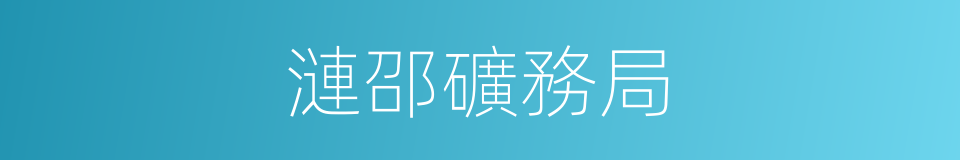 漣邵礦務局